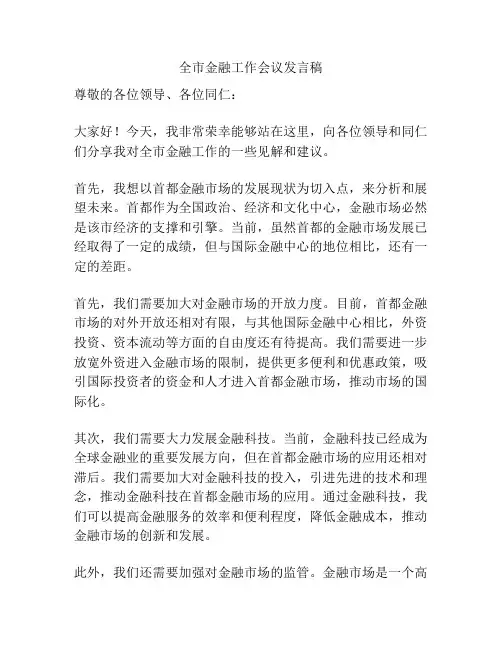 全市金融工作会议发言稿

尊敬的各位领导、各位同仁：

大家好！今天，我非常荣幸能够站在这里，向各位领导和同仁们分享我对全市金融工作的一些见解和建议。

首先，我想以首都金融市场的发展现状为切入点，来分析和展望未来。首都作为全国政治、经济和文化中心，金融市场必然是该市经济的支撑和引擎。当前，虽然首都的金融市场发展已经取得了一定的成绩，但与国际金融中心的地位相比，还有一定的差距。

首先，我们需要加大对金融市场的开放力度。目前，首都金融市场的对外开放还相对有限，与其他国际金融中心相比，外资投资、资本流动等方面的自由度还有待提高。我们需要进一步放宽外资进入金融市场的限制，提供更多便利和优惠政策，吸引国际投资者的资金和人才进入首都金融市场，推动市场的国际化。

其次，我们需要大力发展金融科技。当前，金融科技已经成为全球金融业的重要发展方向，但在首都金融市场的应用还相对滞后。我们需要加大对金融科技的投入，引进先进的技术和理念，推动金融科技在首都金融市场的应用。通过金融科技，我们可以提高金融服务的效率和便利程度，降低金融成本，推动金融市场的创新和发展。

此外，我们还需要加强对金融市场的监管。金融市场是一个高